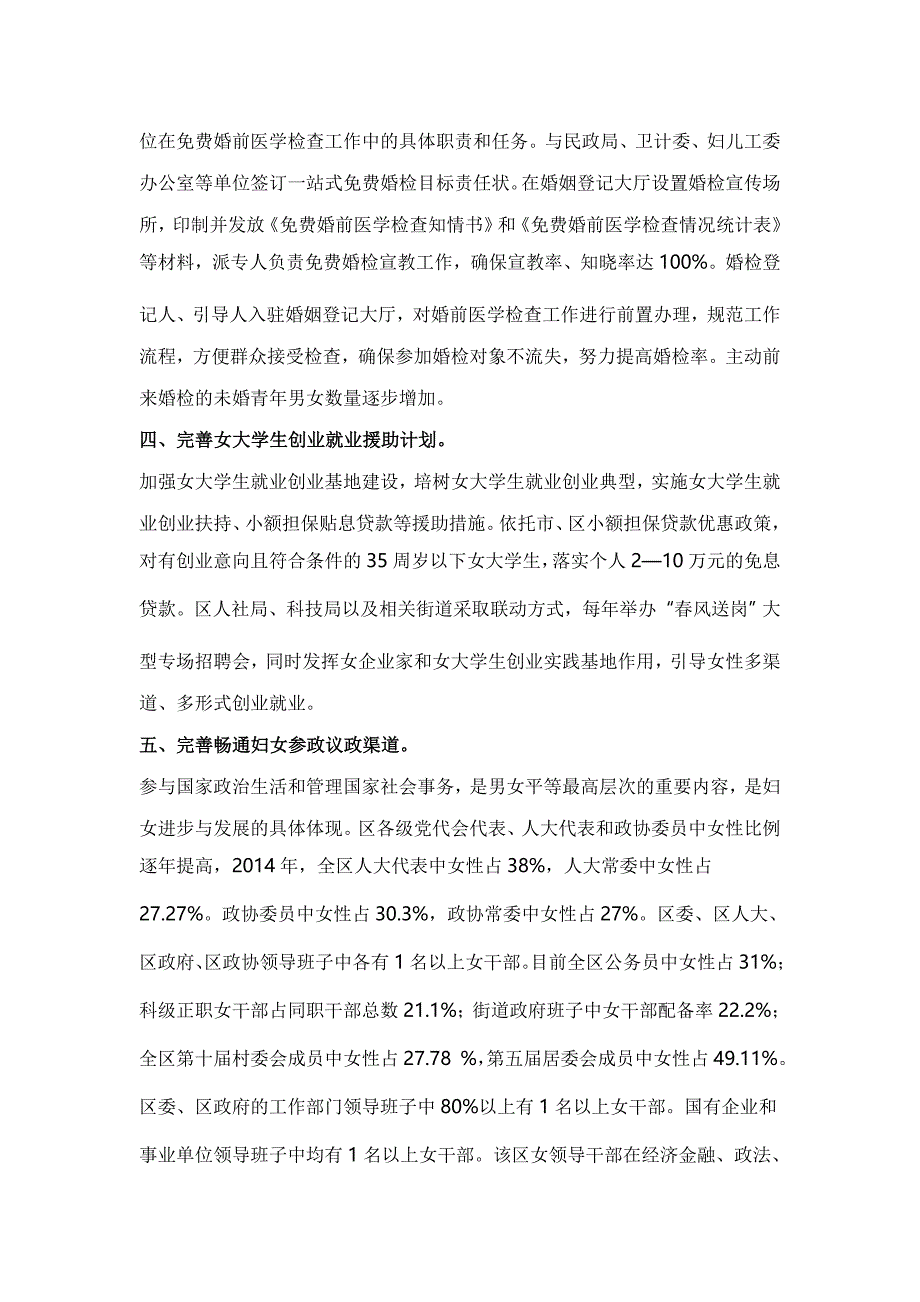 位在免费婚前医学检查工作中的具体职责和任务。与民政局、卫计委、妇儿工委办公室等单位签订一站式免费婚检目标责任状。在婚姻登记大厅设置婚检宣传场所，印制并发放《免费婚前医学检查知情书》和《免费婚前医学检查情况统计表》等材料，派专人负责免费婚检宣教工作，确保宣教率、知晓率达 100%。婚检登记人、引导人入驻婚姻登记大厅，对婚前医学检查工作进行前置办理，规范工作流程，方便群众接受检查，确保参加婚检对象不流失，努力提高婚检率。主动前来婚检的未婚青年男女数量逐步增加。

四、完善女大学生创业就业援助计划。

加强女大学生就业创业基地建设，培树女大学生就业创业典型，实施女大学生就业创业扶持、小额担保贴息贷款等援助措施。依托市、区小额担保贷款优惠政策，对有创业意向且符合条件的 35 周岁以下女大学生，落实个人 2—10 万元的免息贷款。区人社局、科技局以及相关街道采取联动方式，每年举办“春风送岗”大型专场招聘会，同时发挥女企业家和女大学生创业实践基地作用，引导女性多渠道、多形式创业就业。

五、完善畅通妇女参政议政渠道。

参与国家政治生活和管理国家社会事务，是男女平等最高层次的重要内容，是妇女进步与发展的具体体现。区各级党代会代表、人大代表和政协委员中女性比例逐年提高，2014 年，全区人大代表中女性占 38%，人大常委中女性占 27.27%。政协委员中女性占 30.3%，政协常委中女性占 27%。区委、区人大、区政府、区政协领导班子中各有 1 名以上女干部。目前全区公务员中女性占 31%；科级正职女干部占同职干部总数 21.1%；街道政府班子中女干部配备率 22.2%；全区第十届村委会成员中女性占 27.78 %，第五届居委会成员中女性占 49.11%。区委、区政府的工作部门领导班子中 80%以上有 1 名以上女干部。国有企业和事业单位领导班子中均有 1 名以上女干部。该区女领导干部在经济金融、政法、